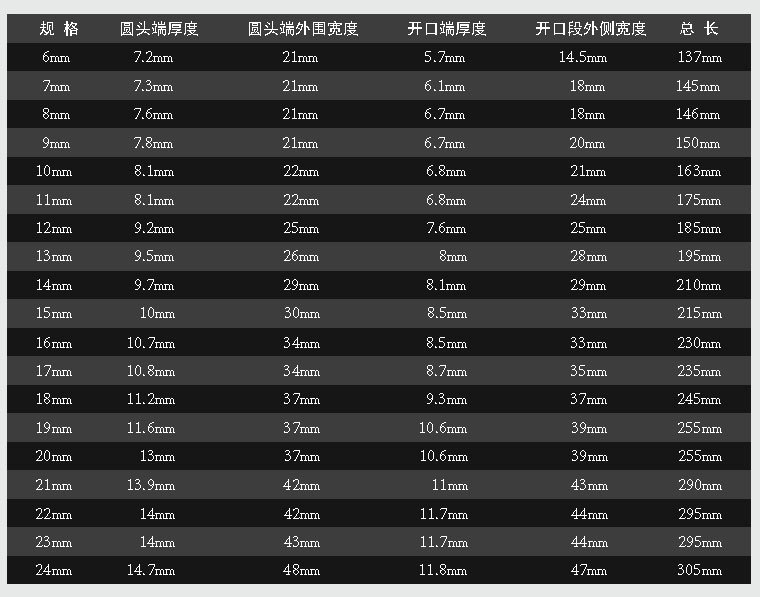 | 规 格 | 圆头端厚度 | 圆头端外围宽度 | 开口端厚度 | 开口段外侧宽度 | 总 长 |
|---|---|---|---|---|---|
| 6mm | 7.2mm | 21mm | 5.7mm | 14.5mm | 137mm |
| 7mm | 7.3mm | 21mm | 6.1mm | 18mm | 145mm |
| 8mm | 7.6mm | 21mm | 6.7mm | 18mm | 146mm |
| 9mm | 7.8mm | 21mm | 6.7mm | 20mm | 150mm |
| 10mm | 8.1mm | 22mm | 6.8mm | 21mm | 163mm |
| 11mm | 8.1mm | 22mm | 6.8mm | 24mm | 175mm |
| 12mm | 9.2mm | 25mm | 7.6mm | 25mm | 185mm |
| 13mm | 9.5mm | 26mm | 8mm | 28mm | 195mm |
| 14mm | 9.7mm | 29mm | 8.1mm | 29mm | 210mm |
| 15mm | 10mm | 30mm | 8.5mm | 33mm | 215mm |
| 16mm | 10.7mm | 34mm | 8.5mm | 33mm | 230mm |
| 17mm | 10.8mm | 34mm | 8.7mm | 35mm | 235mm |
| 18mm | 11.2mm | 37mm | 9.3mm | 37mm | 245mm |
| 19mm | 11.6mm | 37mm | 10.6mm | 39mm | 255mm |
| 20mm | 13mm | 37mm | 10.6mm | 39mm | 255mm |
| 21mm | 13.9mm | 42mm | 11mm | 43mm | 290mm |
| 22mm | 14mm | 42mm | 11.7mm | 44mm | 295mm |
| 23mm | 14mm | 43mm | 11.7mm | 44mm | 295mm |
| 24mm | 14.7mm | 48mm | 11.8mm | 47mm | 305mm |